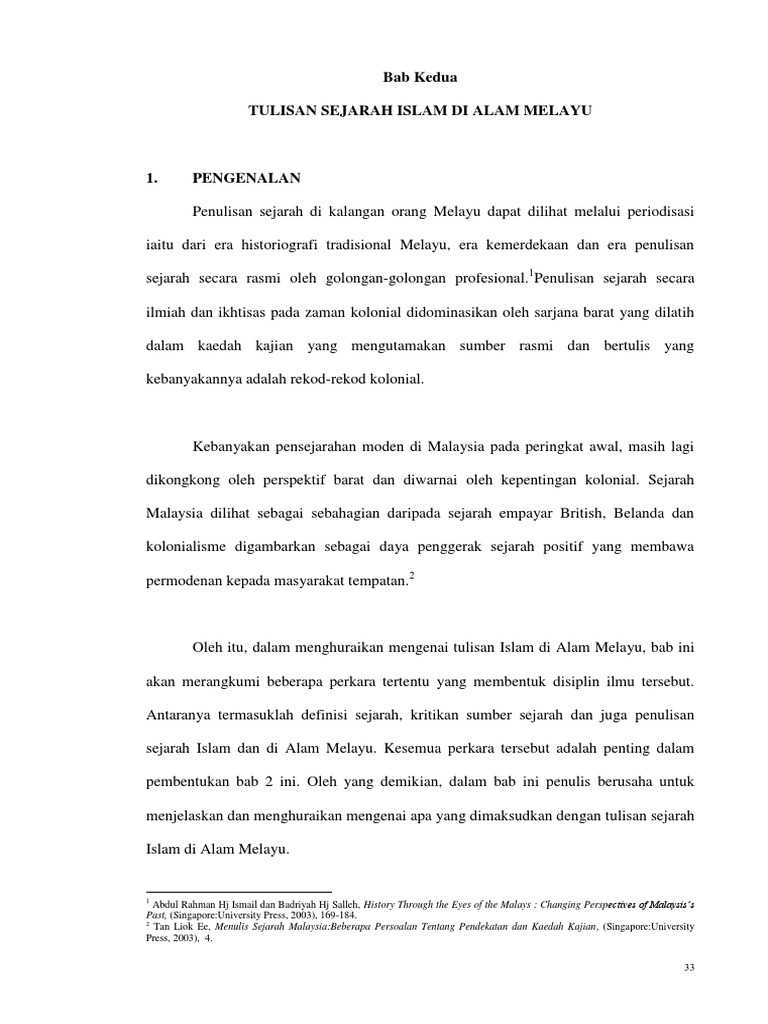 Bab Kedua

TULISAN SEJARAH ISLAM DI ALAM MELAYU

1. PENGENALAN

Penulisan sejarah di kalangan orang Melayu dapat dilihat melalui periodisasi iaitu dari era historiografi tradisional Melayu, era kemerdekaan dan era penulisan sejarah secara rasmi oleh golongan-golongan profesional.$^1$Penulisan sejarah secara ilmiah dan ikhtisas pada zaman kolonial didominasikan oleh sarjana barat yang dilatih dalam kaedah kajian yang mengutamakan sumber rasmi dan bertulis yang kebanyakannya adalah rekod-rekod kolonial.

Kebanyakan pensejarahan moden di Malaysia pada peringkat awal, masih lagi dikongkong oleh perspektif barat dan diwarnai oleh kepentingan kolonial. Sejarah Malaysia dilihat sebagai sebahagian daripada sejarah empayar British, Belanda dan kolonialisme digambarkan sebagai daya penggerak sejarah positif yang membawa permodenan kepada masyarakat tempatan.$^2$

Oleh itu, dalam menghuraikan mengenai tulisan Islam di Alam Melayu, bab ini akan merangkumi beberapa perkara tertentu yang membentuk disiplin ilmu tersebut. Antaranya termasuklah definisi sejarah, kritikan sumber sejarah dan juga penulisan sejarah Islam dan di Alam Melayu. Kesemua perkara tersebut adalah penting dalam pembentukan bab 2 ini. Oleh yang demikian, dalam bab ini penulis berusaha untuk menjelaskan dan menghuraikan mengenai apa yang dimaksudkan dengan tulisan sejarah Islam di Alam Melayu.

$^1$ Abdul Rahman Hj Ismail dan Badriyah Hj Salleh, History Through the Eyes of the Malays : Changing Perspectives of Malaysia's Past, (Singapore:University Press, 2003), 169-184.
$^2$ Tan Liok Ee, Menulis Sejarah Malaysia:Beberapa Persoalan Tentang Pendekatan dan Kaedah Kajian, (Singapore:University Press, 2003), 4.

33